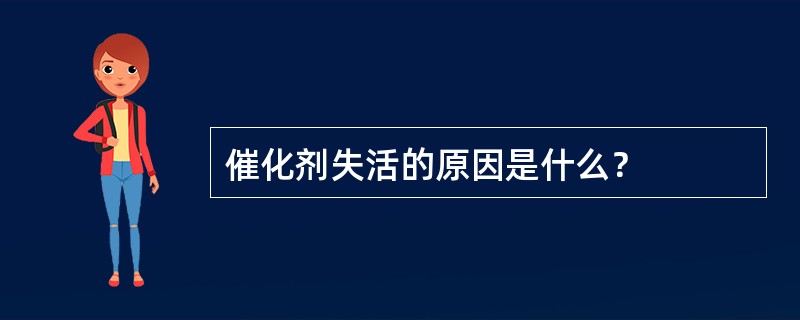 催化剂失活的原因是什么？